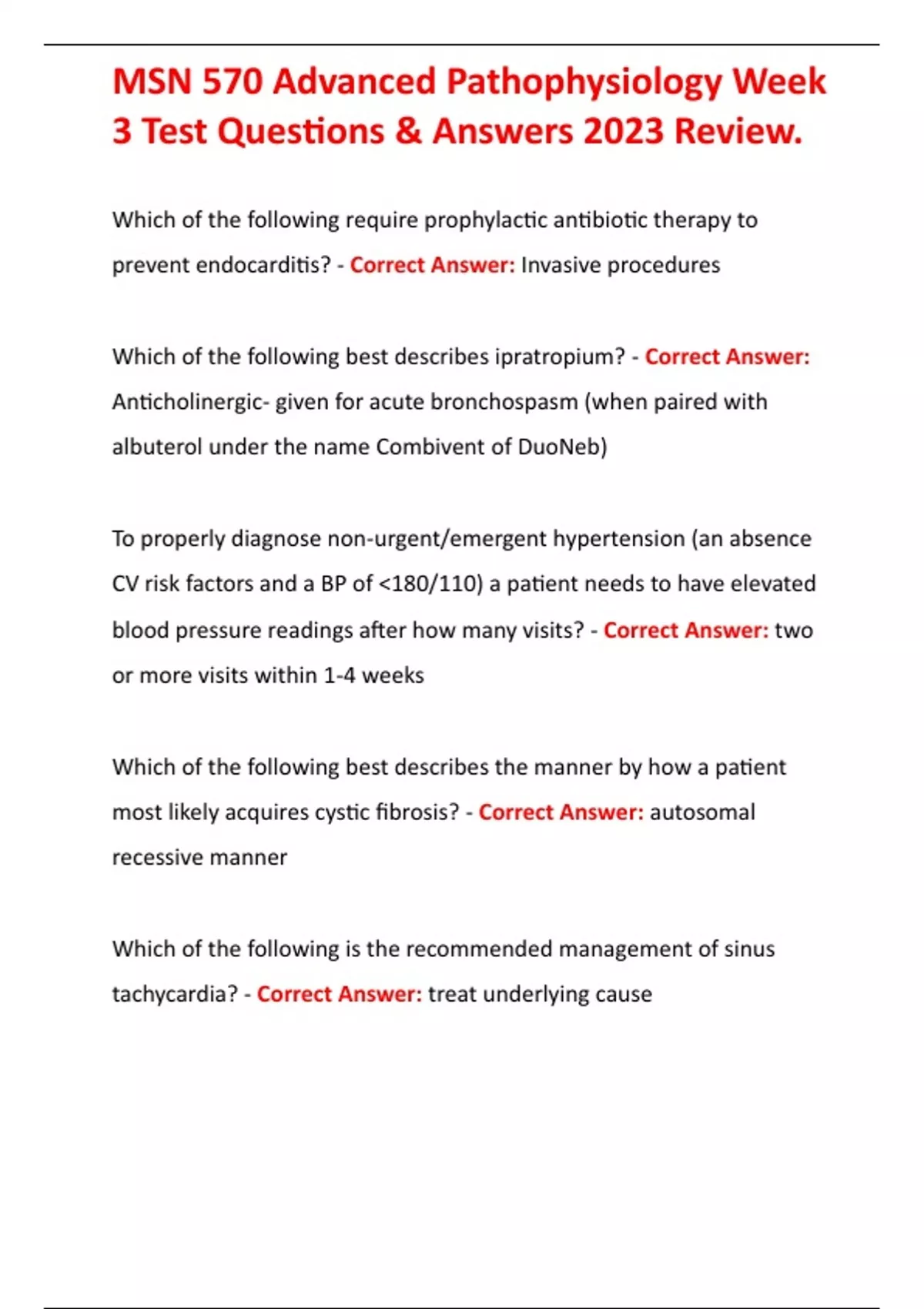 MSN 570 Advanced Pathophysiology Week 3 Test Questions & Answers 2023 Review.

Which of the following require prophylactic antibiotic therapy to prevent endocarditis? - Correct Answer: Invasive procedures

Which of the following best describes ipratropium? - Correct Answer: Anticholinergic- given for acute bronchospasm (when paired with albuterol under the name Combivent of DuoNeb)

To properly diagnose non-urgent/emergent hypertension (an absence CV risk factors and a BP of <180/110) a patient needs to have elevated blood pressure readings after how many visits? - Correct Answer: two or more visits within 1-4 weeks

Which of the following best describes the manner by how a patient most likely acquires cystic fibrosis? - Correct Answer: autosomal recessive manner

Which of the following is the recommended management of sinus tachycardia? - Correct Answer: treat underlying cause